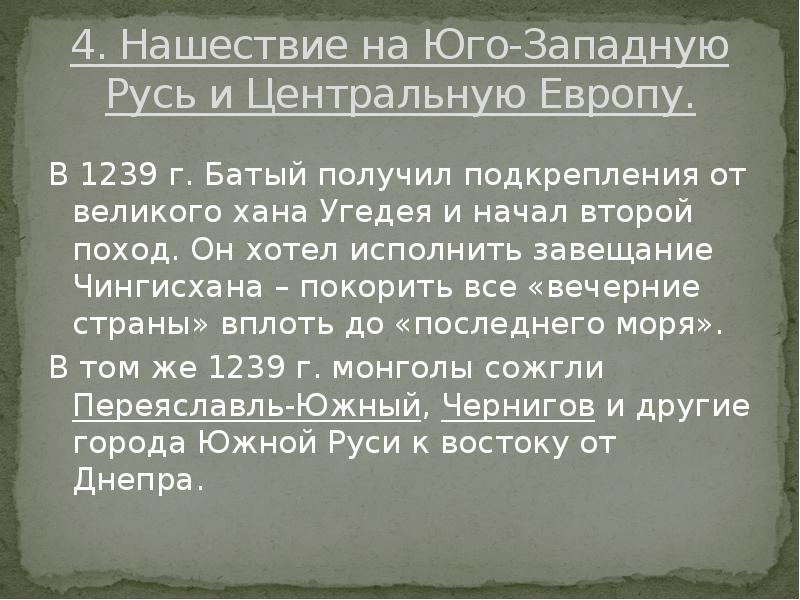 4. Нашествие на Юго-Западную Русь и Центральную Европу.

В 1239 г. Батый получил подкрепления от великого хана Угедея и начал второй поход. Он хотел исполнить завещание Чингисхана – покорить все «вечерние страны» вплоть до «последнего моря».

В том же 1239 г. монголы сожгли Переяславль-Южный, Чернигов и другие города Южной Руси к востоку от Днепра.